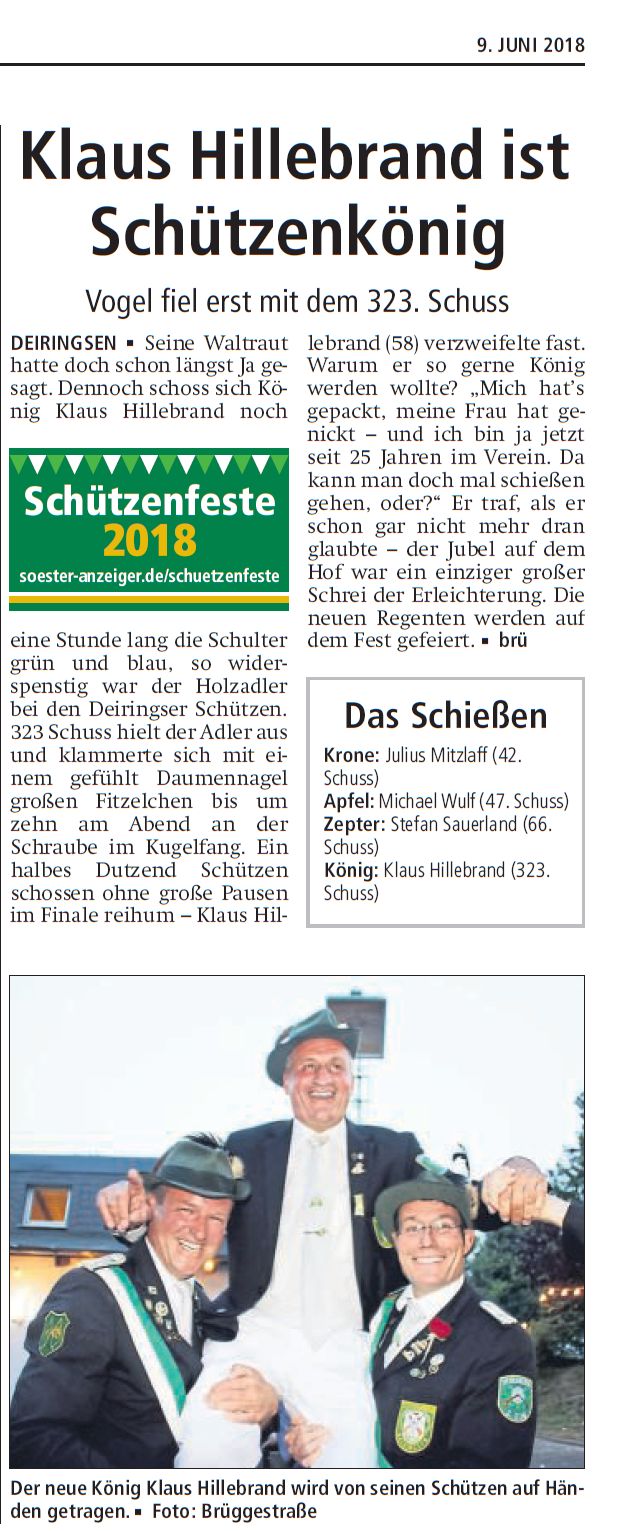 9. JUNI 2018

Klaus Hillebrand ist Schützenkönig

Vogel fiel erst mit dem 323. Schuss

DEIRINGSEN ▪ Seine Waltraut hatte doch schon längst Ja gesagt. Dennoch schoss sich König Klaus Hillebrand noch

Schützenfeste 2018
soester-anzeiger.de/schuetzenfeste

eine Stunde lang die Schulter grün und blau, so widerspenstig war der Holzadler bei den Deiringser Schützen. 323 Schuss hielt der Adler aus und klammerte sich mit einem gefühlt Daumennagel großen Fitzelchen bis um zehn am Abend an der Schraube im Kugelfang. Ein halbes Dutzend Schützen schossen ohne große Pausen im Finale reihum – Klaus Hillebrand (58) verzweifelte fast. Warum er so gerne König werden wollte? „Mich hat's gepackt, meine Frau hat genickt – und ich bin ja jetzt seit 25 Jahren im Verein. Da kann man doch mal schießen gehen, oder?" Er traf, als er schon gar nicht mehr dran glaubte – der Jubel auf dem Hof war ein einziger großer Schrei der Erleichterung. Die neuen Regenten werden auf dem Fest gefeiert. ▪ brü

Das Schießen
Krone: Julius Mitzlaff (42. Schuss)
Apfel: Michael Wulf (47. Schuss)
Zepter: Stefan Sauerland (66. Schuss)
König: Klaus Hillebrand (323. Schuss)

Der neue König Klaus Hillebrand wird von seinen Schützen auf Händen getragen. ▪ Foto: Brüggestraße